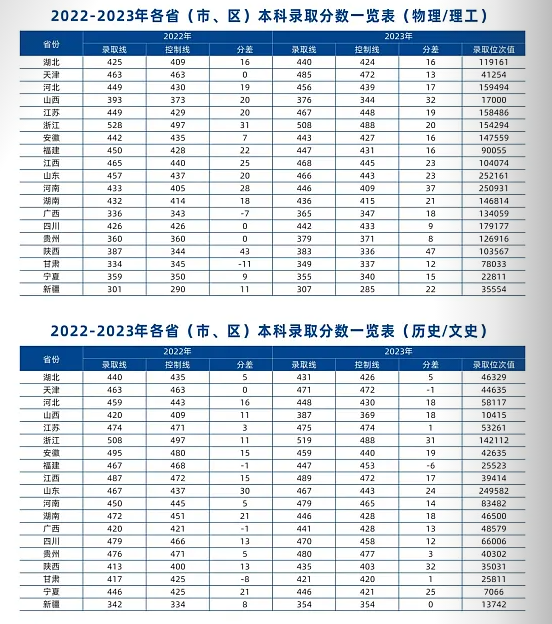 2022-2023年各省（市、区）本科录取分数一览表（物理/理工）

| 省份 | 2022年 录取线 | 2022年 控制线 | 2022年 分差 | 2023年 录取线 | 2023年 控制线 | 2023年 分差 | 2023年 录取位次值 |
|---|---|---|---|---|---|---|---|
| 湖北 | 425 | 409 | 16 | 440 | 424 | 16 | 119161 |
| 天津 | 463 | 463 | 0 | 485 | 472 | 13 | 41254 |
| 河北 | 449 | 430 | 19 | 456 | 439 | 17 | 159494 |
| 山西 | 393 | 373 | 20 | 376 | 344 | 32 | 17000 |
| 江苏 | 449 | 429 | 20 | 467 | 448 | 19 | 158486 |
| 浙江 | 528 | 497 | 31 | 508 | 488 | 20 | 154294 |
| 安徽 | 442 | 435 | 7 | 443 | 427 | 16 | 147559 |
| 福建 | 450 | 428 | 22 | 447 | 431 | 16 | 90055 |
| 江西 | 465 | 440 | 25 | 468 | 445 | 23 | 104074 |
| 山东 | 457 | 437 | 20 | 466 | 443 | 23 | 252161 |
| 河南 | 433 | 405 | 28 | 446 | 409 | 37 | 250931 |
| 湖南 | 432 | 414 | 18 | 436 | 415 | 21 | 146814 |
| 广西 | 336 | 343 | -7 | 365 | 347 | 18 | 134059 |
| 四川 | 426 | 426 | 0 | 442 | 433 | 9 | 179177 |
| 贵州 | 360 | 360 | 0 | 379 | 371 | 8 | 126916 |
| 陕西 | 387 | 344 | 43 | 383 | 336 | 47 | 103567 |
| 甘肃 | 334 | 345 | -11 | 349 | 337 | 12 | 78033 |
| 宁夏 | 359 | 350 | 9 | 355 | 340 | 15 | 22811 |
| 新疆 | 301 | 290 | 11 | 307 | 285 | 22 | 35554 |

2022-2023年各省（市、区）本科录取分数一览表（历史/文史）

| 省份 | 2022年 录取线 | 2022年 控制线 | 2022年 分差 | 2023年 录取线 | 2023年 控制线 | 2023年 分差 | 2023年 录取位次值 |
|---|---|---|---|---|---|---|---|
| 湖北 | 440 | 435 | 5 | 431 | 426 | 5 | 46329 |
| 天津 | 463 | 463 | 0 | 471 | 472 | -1 | 44635 |
| 河北 | 459 | 443 | 16 | 448 | 430 | 18 | 58117 |
| 山西 | 420 | 409 | 11 | 387 | 369 | 18 | 10415 |
| 江苏 | 474 | 471 | 3 | 475 | 474 | 1 | 53261 |
| 浙江 | 508 | 497 | 11 | 519 | 488 | 31 | 142112 |
| 安徽 | 495 | 480 | 15 | 459 | 440 | 19 | 42635 |
| 福建 | 467 | 468 | -1 | 447 | 453 | -6 | 25523 |
| 江西 | 487 | 472 | 15 | 489 | 472 | 17 | 39414 |
| 山东 | 467 | 437 | 30 | 467 | 443 | 24 | 249582 |
| 河南 | 450 | 445 | 5 | 479 | 465 | 14 | 83482 |
| 湖南 | 472 | 451 | 21 | 446 | 428 | 18 | 46500 |
| 广西 | 420 | 421 | -1 | 441 | 428 | 13 | 48579 |
| 四川 | 479 | 466 | 13 | 470 | 458 | 12 | 66006 |
| 贵州 | 476 | 471 | 5 | 480 | 477 | 3 | 40302 |
| 陕西 | 413 | 400 | 13 | 435 | 403 | 32 | 35031 |
| 甘肃 | 417 | 425 | -8 | 421 | 420 | 1 | 25811 |
| 宁夏 | 446 | 425 | 21 | 446 | 421 | 25 | 7066 |
| 新疆 | 342 | 334 | 8 | 354 | 354 | 0 | 13742 |